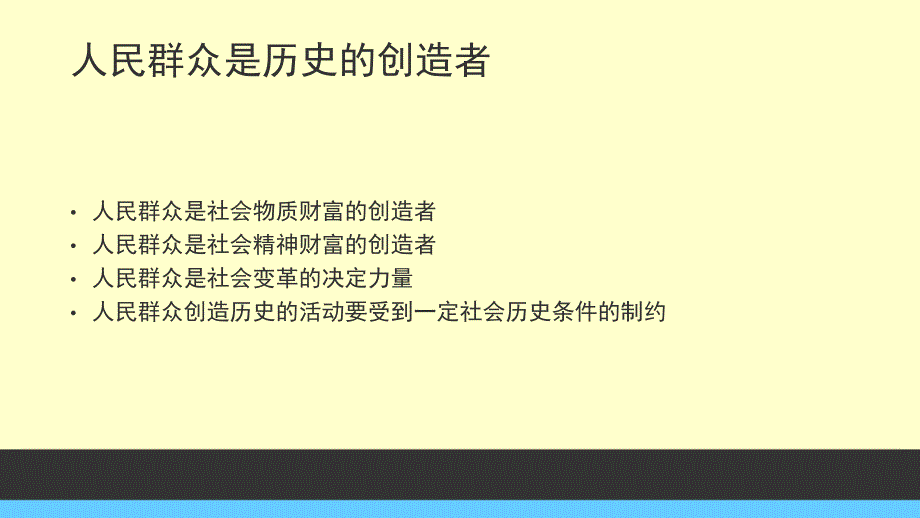 人民群众是历史的创造者

• 人民群众是社会物质财富的创造者
• 人民群众是社会精神财富的创造者
• 人民群众是社会变革的决定力量
• 人民群众创造历史的活动要受到一定社会历史条件的制约